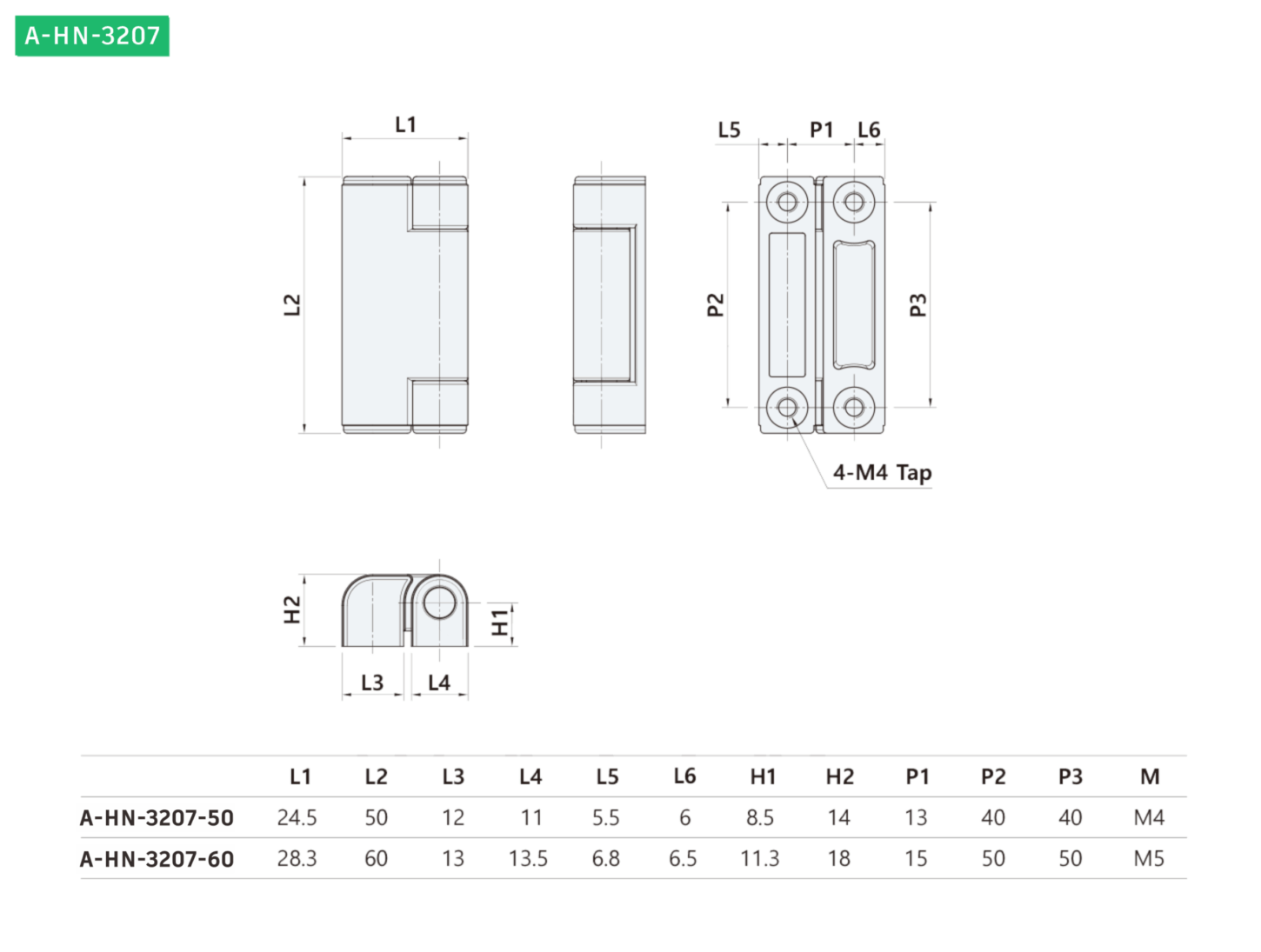 A-HN-3207

L1

L2

L5 P1 L6

P2

P3

4-M4 Tap

H2

H1

L3 L4

| | L1 | L2 | L3 | L4 | L5 | L6 | H1 | H2 | P1 | P2 | P3 | M |
|---|---|---|---|---|---|---|---|---|---|---|---|---|
| A-HN-3207-50 | 24.5 | 50 | 12 | 11 | 5.5 | 6 | 8.5 | 14 | 13 | 40 | 40 | M4 |
| A-HN-3207-60 | 28.3 | 60 | 13 | 13.5 | 6.8 | 6.5 | 11.3 | 18 | 15 | 50 | 50 | M5 |